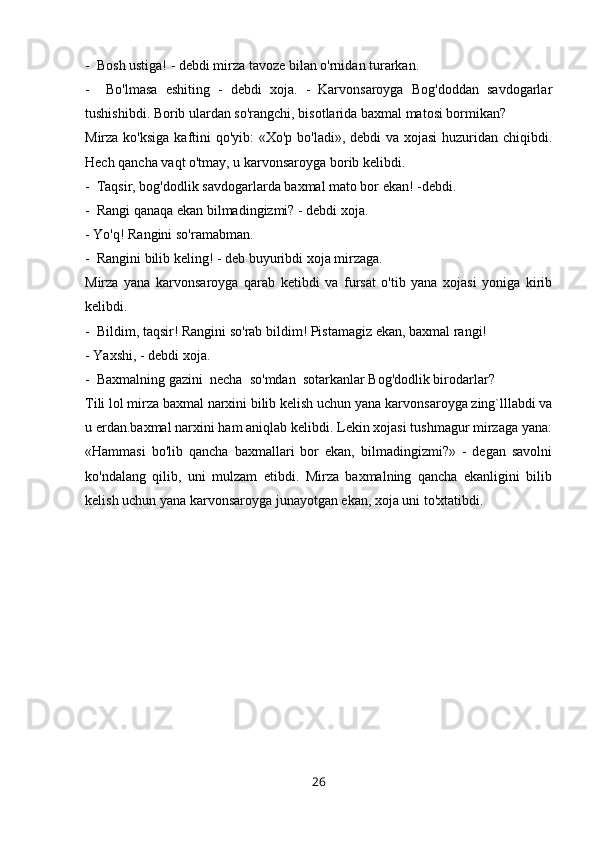 - Bosh ustiga! - debdi mirza tavoze bilan o'rnidan turarkan.

- Bo'lmasa eshiting - debdi xoja. - Karvonsaroyga Bog'doddan savdogarlar tushishibdi. Borib ulardan so'rangchi, bisotlarida baxmal matosi bormikan?

Mirza ko'ksiga kaftini qo'yib: «Xo'p bo'ladi», debdi va xojasi huzuridan chiqibdi. Hech qancha vaqt o'tmay, u karvonsaroyga borib kelibdi.

- Taqsir, bog'dodlik savdogarlarda baxmal mato bor ekan! -debdi.

- Rangi qanaqa ekan bilmadingizmi? - debdi xoja.

- Yo'q! Rangini so'ramabman.

- Rangini bilib keling! - deb buyuribdi xoja mirzaga.

Mirza yana karvonsaroyga qarab ketibdi va fursat o'tib yana xojasi yoniga kirib kelibdi.

- Bildim, taqsir! Rangini so'rab bildim! Pistamagiz ekan, baxmal rangi!

- Yaxshi, - debdi xoja.

- Baxmalning gazini necha so'mdan sotarkanlar Bog'dodlik birodarlar?

Tili lol mirza baxmal narxini bilib kelish uchun yana karvonsaroyga zing`lllabdi va u erdan.baxmal narxini ham aniqlab kelibdi. Lekin xojasi tushmagur mirzaga yana: «Hammasi bo'lib qancha baxmallari bor ekan, bilmadingizmi?» - degan savolni ko'ndalang qilib, uni mulzam etibdi. Mirza baxmalning qancha ekanligini bilib kelish uchun yana karvonsaroyga junayotgan ekan, xoja uni to'xtatibdi.

26